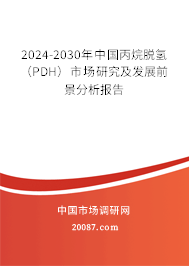 2024-2030年中国丙烷脱氢（PDH）市场研究及发展前景分析报告

中国市场调研网

20087.com